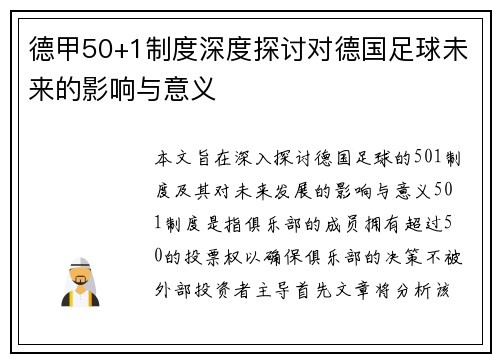 德甲50+1制度深度探讨对德国足球未来的影响与意义

本文旨在深入探讨德国足球的501制度及其对未来发展的影响与意义501制度是指俱乐部的成员拥有超过50的投票权以确保俱乐部的决策不被外部投资者主导首先文章将分析该